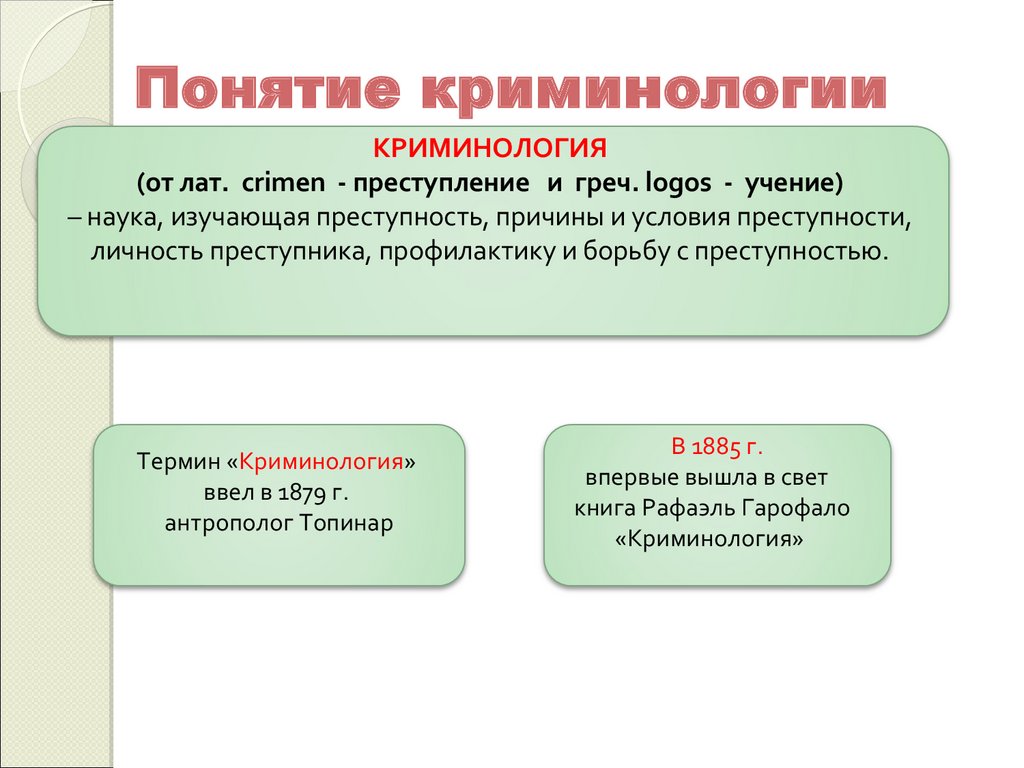 Понятие криминологии

КРИМИНОЛОГИЯ
(от лат. crimen - преступление и греч. logos - учение)
– наука, изучающая преступность, причины и условия преступности, личность преступника, профилактику и борьбу с преступностью.

Термин «Криминология» ввел в 1879 г. антрополог Топинар

В 1885 г.
впервые вышла в свет книга Рафаэль Гарофало «Криминология»